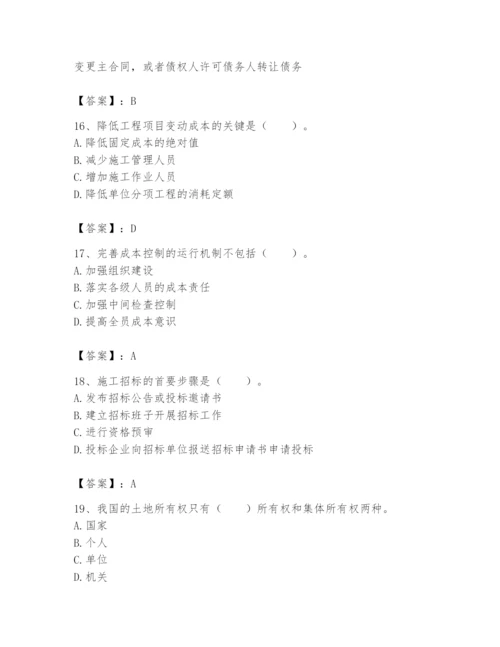 变更主合同，或者债权人许可债务人转让债务

【答案】：B

16、降低工程项目变动成本的关键是（　　）。
A. 降低固定成本的绝对值
B. 减少施工管理人员
C. 增加施工作业人员
D. 降低单位分项工程的消耗定额

【答案】：D

17、完善成本控制的运行机制不包括（　　）。
A. 加强组织建设
B. 落实各级人员的成本责任
C. 加强中间检查控制
D. 提高全员成本意识

【答案】：A

18、施工招标的首要步骤是（　　）。
A. 发布招标公告或投标邀请书
B. 建立招标班子开展招标工作
C. 进行资格预审
D. 投标企业向招标单位报送招标申请书申请投标

【答案】：A

19、我国的土地所有权只有（　　）所有权和集体所有权两种。
A. 国家
B. 个人
C. 单位
D. 机关